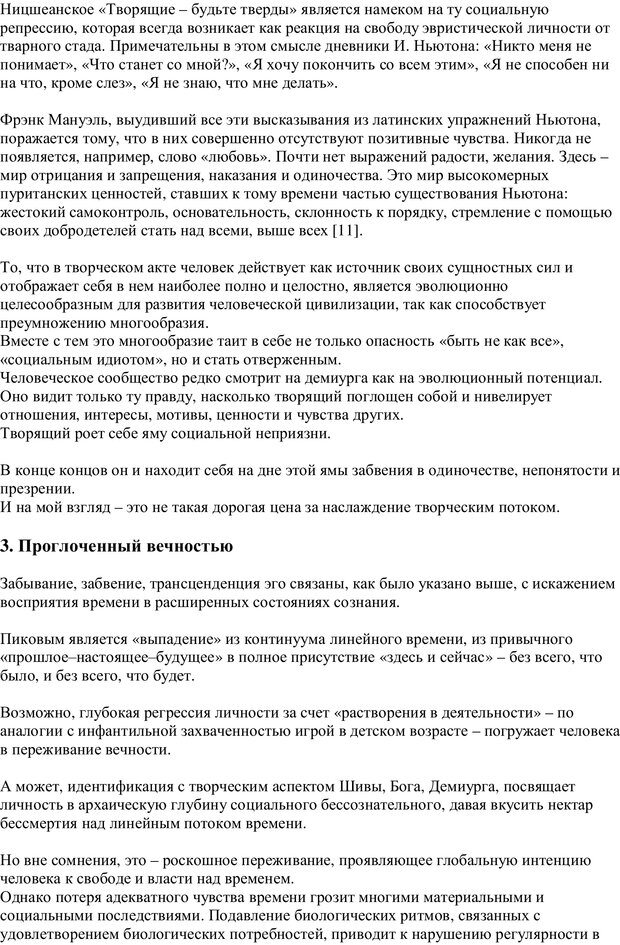 Ницшеанское «Творящие – будьте тверды» является намеком на ту социальную репрессию, которая всегда возникает как реакция на свободу эвристической личности от тварного стада. Примечательны в этом смысле дневники И. Ньютона: «Никто меня не понимает», «Что станет со мной?», «Я хочу покончить со всем этим», «Я не способен ни на что, кроме слез», «Я не знаю, что мне делать».

Фрэнк Мануэль, выудивший все эти высказывания из латинских упражнений Ньютона, поражается тому, что в них совершенно отсутствуют позитивные чувства. Никогда не появляется, например, слово «любовь». Почти нет выражений радости, желания. Здесь – мир отрицания и запрещения, наказания и одиночества. Это мир высокомерных пуританских ценностей, ставших к тому времени частью существования Ньютона: жестокий самоконтроль, основательность, склонность к порядку, стремление с помощью своих добродетелей стать над всеми, выше всех [11].

То, что в творческом акте человек действует как источник своих сущностных сил и отображает себя в нем наиболее полно и целостно, является эволюционно целесообразным для развития человеческой цивилизации, так как способствует преумножению многообразия.
Вместе с тем это многообразие таит в себе не только опасность «быть не как все», «социальным идиотом», но и стать отверженным.
Человеческое сообщество редко смотрит на демиурга как на эволюционный потенциал. Оно видит только ту правду, насколько творящий поглощен собой и нивелирует отношения, интересы, мотивы, ценности и чувства других.
Творящий роет себе яму социальной неприязни.

В конце концов он и находит себя на дне этой ямы забвения в одиночестве, непонятости и презрении.
И на мой взгляд – это не такая дорогая цена за наслаждение творческим потоком.

3. Проглоченный вечностью

Забывание, забвение, трансценденция эго связаны, как было указано выше, с искажением восприятия времени в расширенных состояниях сознания.

Пиковым является «выпадение» из континуума линейного времени, из привычного «прошлое–настоящее–будущее» в полное присутствие «здесь и сейчас» – без всего, что было, и без всего, что будет.

Возможно, глубокая регрессия личности за счет «растворения в деятельности» – по аналогии с инфантильной захваченностью игрой в детском возрасте – погружает человека в переживание вечности.

А может, идентификация с творческим аспектом Шивы, Бога, Демиурга, посвящает личность в архаическую глубину социального бессознательного, давая вкусить нектар бессмертия над линейным потоком времени.

Но вне сомнения, это – роскошное переживание, проявляющее глобальную интенцию человека к свободе и власти над временем.
Однако потеря адекватного чувства времени грозит многими материальными и социальными последствиями. Подавление биологических ритмов, связанных с удовлетворением биологических потребностей, приводит к нарушению регулярности в